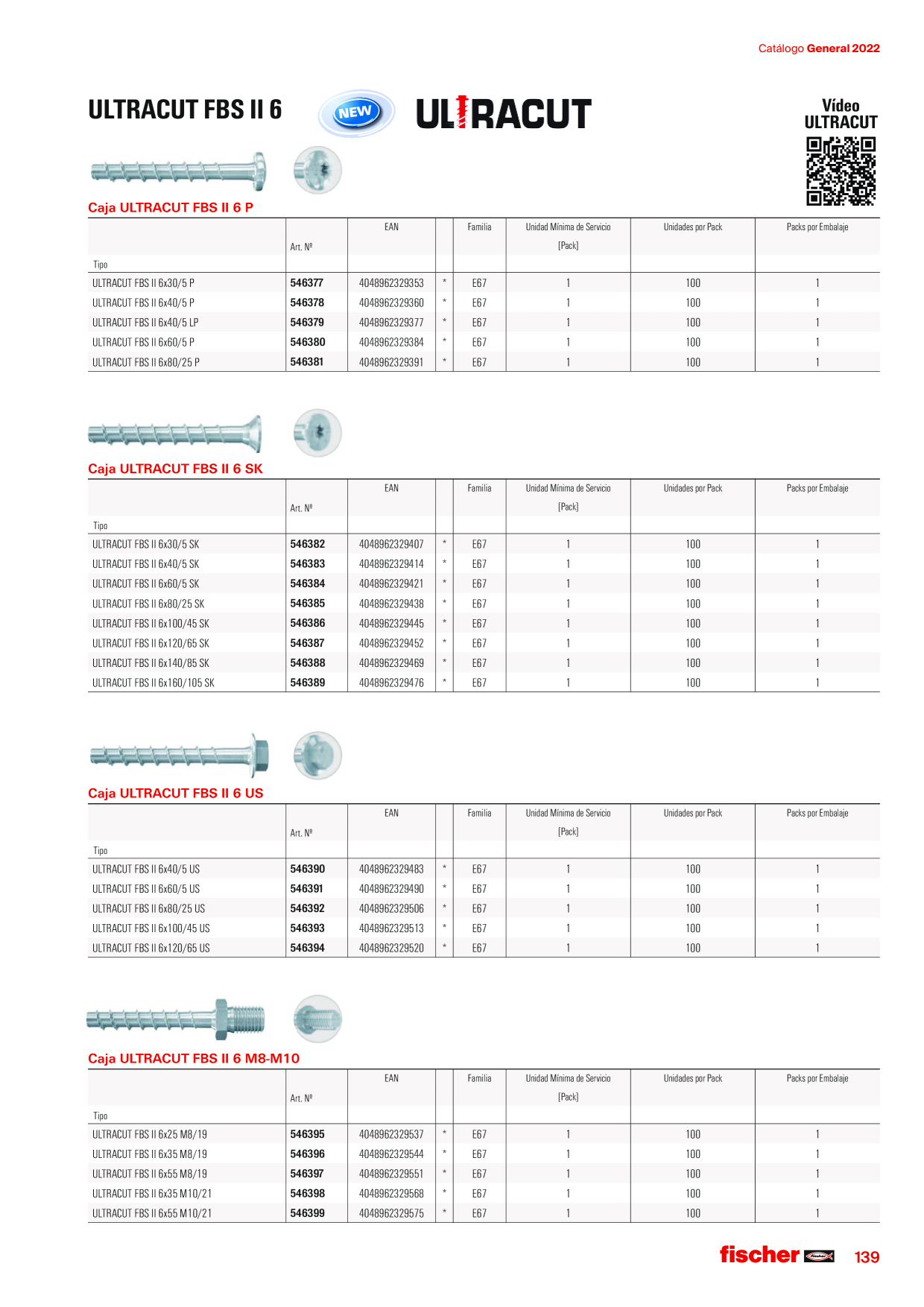 Catálogo General 2022

ULTRACUT FBS II 6

NEW

ULTRACUT

Vídeo ULTRACUT

Caja ULTRACUT FBS II 6 P

| Tipo | Art. Nº | EAN | | Familia | Unidad Mínima de Servicio [Pack] | Unidades por Pack | Packs por Embalaje |
|---|---|---|---|---|---|---|---|
| ULTRACUT FBS II 6x30/5 P | 546377 | 4048962329353 | * | E67 | 1 | 100 | 1 |
| ULTRACUT FBS II 6x40/5 P | 546378 | 4048962329360 | * | E67 | 1 | 100 | 1 |
| ULTRACUT FBS II 6x40/5 LP | 546379 | 4048962329377 | * | E67 | 1 | 100 | 1 |
| ULTRACUT FBS II 6x60/5 P | 546380 | 4048962329384 | * | E67 | 1 | 100 | 1 |
| ULTRACUT FBS II 6x80/25 P | 546381 | 4048962329391 | * | E67 | 1 | 100 | 1 |

Caja ULTRACUT FBS II 6 SK

| Tipo | Art. Nº | EAN | | Familia | Unidad Mínima de Servicio [Pack] | Unidades por Pack | Packs por Embalaje |
|---|---|---|---|---|---|---|---|
| ULTRACUT FBS II 6x30/5 SK | 546382 | 4048962329407 | * | E67 | 1 | 100 | 1 |
| ULTRACUT FBS II 6x40/5 SK | 546383 | 4048962329414 | * | E67 | 1 | 100 | 1 |
| ULTRACUT FBS II 6x60/5 SK | 546384 | 4048962329421 | * | E67 | 1 | 100 | 1 |
| ULTRACUT FBS II 6x80/25 SK | 546385 | 4048962329438 | * | E67 | 1 | 100 | 1 |
| ULTRACUT FBS II 6x100/45 SK | 546386 | 4048962329445 | * | E67 | 1 | 100 | 1 |
| ULTRACUT FBS II 6x120/65 SK | 546387 | 4048962329452 | * | E67 | 1 | 100 | 1 |
| ULTRACUT FBS II 6x140/85 SK | 546388 | 4048962329469 | * | E67 | 1 | 100 | 1 |
| ULTRACUT FBS II 6x160/105 SK | 546389 | 4048962329476 | * | E67 | 1 | 100 | 1 |

Caja ULTRACUT FBS II 6 US

| Tipo | Art. Nº | EAN | | Familia | Unidad Mínima de Servicio [Pack] | Unidades por Pack | Packs por Embalaje |
|---|---|---|---|---|---|---|---|
| ULTRACUT FBS II 6x40/5 US | 546390 | 4048962329483 | * | E67 | 1 | 100 | 1 |
| ULTRACUT FBS II 6x60/5 US | 546391 | 4048962329490 | * | E67 | 1 | 100 | 1 |
| ULTRACUT FBS II 6x80/25 US | 546392 | 4048962329506 | * | E67 | 1 | 100 | 1 |
| ULTRACUT FBS II 6x100/45 US | 546393 | 4048962329513 | * | E67 | 1 | 100 | 1 |
| ULTRACUT FBS II 6x120/65 US | 546394 | 4048962329520 | * | E67 | 1 | 100 | 1 |

Caja ULTRACUT FBS II 6 M8-M10

| Tipo | Art. Nº | EAN | | Familia | Unidad Mínima de Servicio [Pack] | Unidades por Pack | Packs por Embalaje |
|---|---|---|---|---|---|---|---|
| ULTRACUT FBS II 6x25 M8/19 | 546395 | 4048962329537 | * | E67 | 1 | 100 | 1 |
| ULTRACUT FBS II 6x35 M8/19 | 546396 | 4048962329544 | * | E67 | 1 | 100 | 1 |
| ULTRACUT FBS II 6x55 M8/19 | 546397 | 4048962329551 | * | E67 | 1 | 100 | 1 |
| ULTRACUT FBS II 6x35 M10/21 | 546398 | 4048962329568 | * | E67 | 1 | 100 | 1 |
| ULTRACUT FBS II 6x55 M10/21 | 546399 | 4048962329575 | * | E67 | 1 | 100 | 1 |

fischer 139